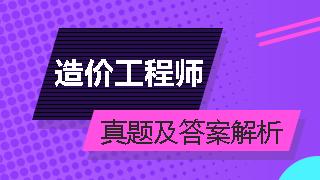 造价工程师

真题及答案解析